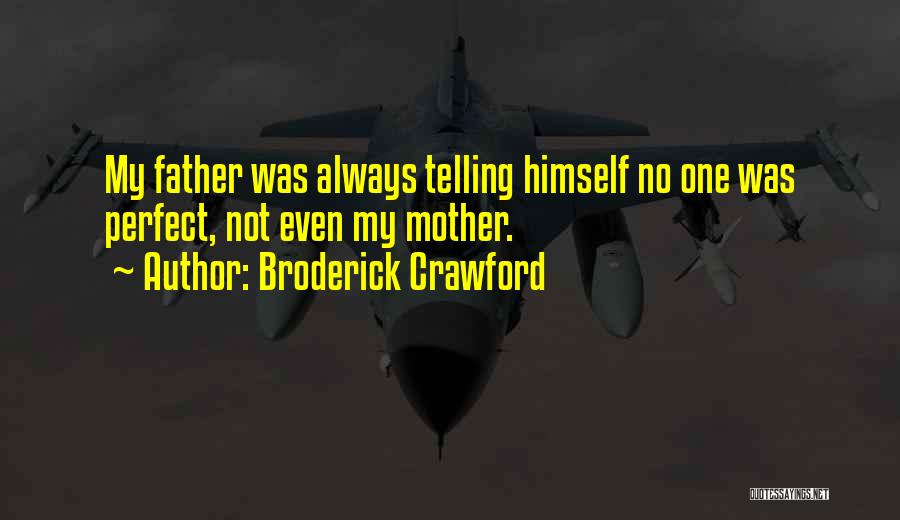 My father was always telling himself no one was perfect, not even my mother.

~ Author: Broderick Crawford

QUOTESSAYINGS.NET